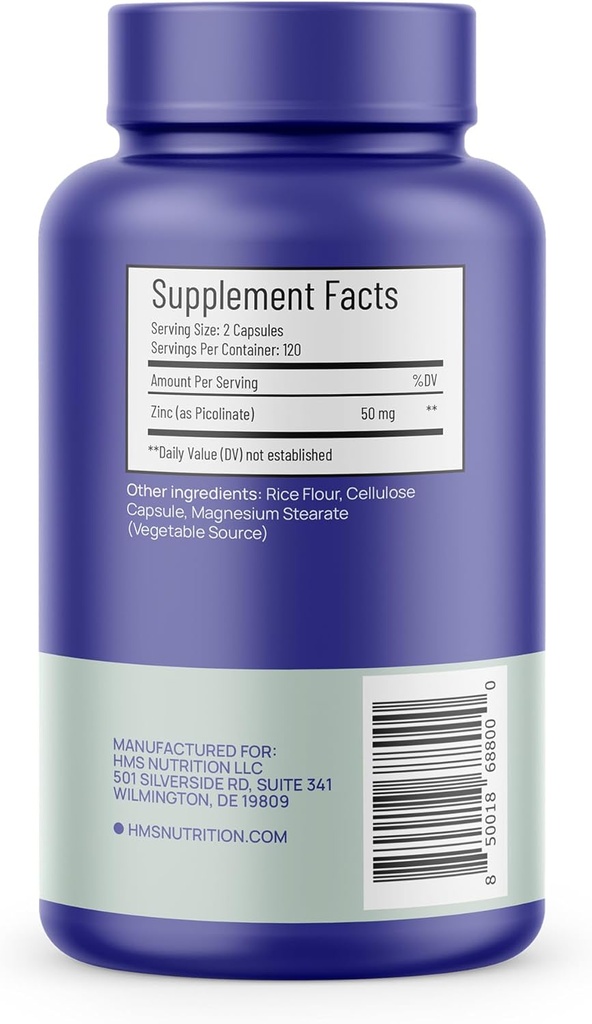 Supplement Facts

Serving Size: 2 Capsules
Servings Per Container: 120

| Amount Per Serving | | %DV |
|---|---|---|
| Zinc (as Picolinate) | 50 mg | ** |

**Daily Value (DV) not established

Other ingredients: Rice Flour, Cellulose Capsule, Magnesium Stearate (Vegetable Source)

MANUFACTURED FOR:
HMS NUTRITION LLC
501 SILVERSIDE RD, SUITE 341
WILMINGTON, DE 19809

HMSNUTRITION.COM

8 50018 68800 0